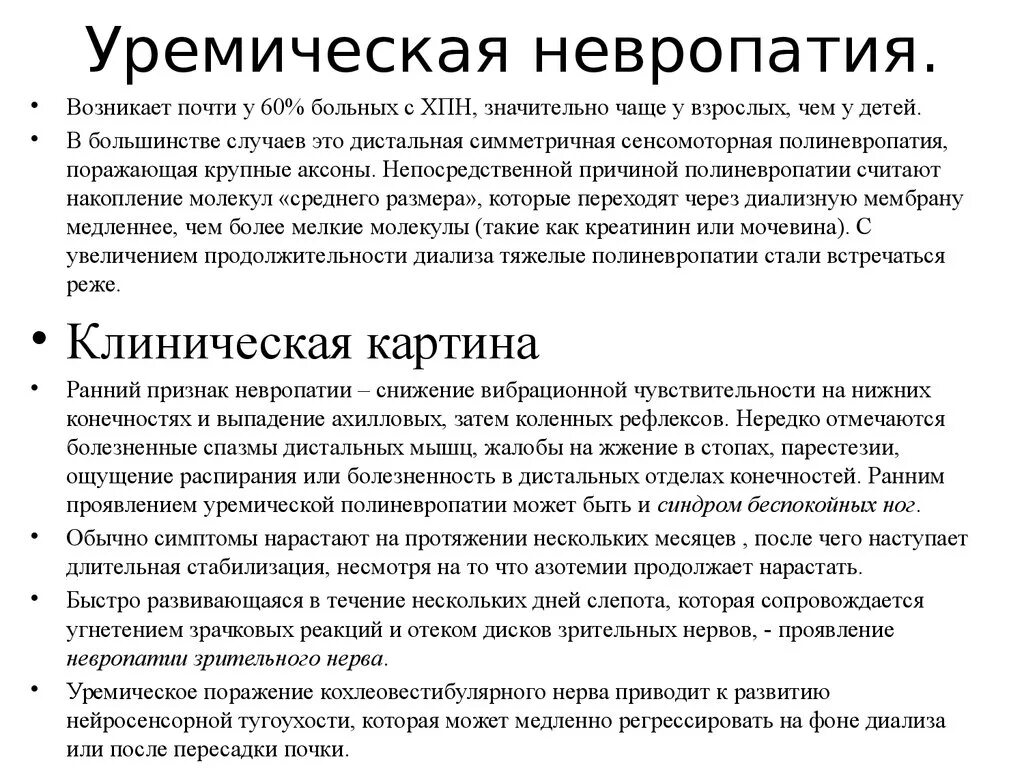 Уремическая невропатия.

• Возникает почти у 60% больных с ХПН, значительно чаще у взрослых, чем у детей.

• В большинстве случаев это дистальная симметричная сенсомоторная полиневропатия, поражающая крупные аксоны. Непосредственной причиной полиневропатии считают накопление молекул «среднего размера», которые переходят через диализную мембрану медленнее, чем более мелкие молекулы (такие как креатинин или мочевина). С увеличением продолжительности диализа тяжелые полиневропатии стали встречаться реже.

• Клиническая картина

• Ранний признак невропатии – снижение вибрационной чувствительности на нижних конечностях и выпадение ахилловых, затем коленных рефлексов. Нередко отмечаются болезненные спазмы дистальных мышц, жалобы на жжение в стопах, парестезии, ощущение распирания или болезненность в дистальных отделах конечностей. Ранним проявлением уремической полиневропатии может быть и синдром беспокойных ног.

• Обычно симптомы нарастают на протяжении нескольких месяцев , после чего наступает длительная стабилизация, несмотря на то что азотемии продолжает нарастать.

• Быстро развивающаяся в течение нескольких дней слепота, которая сопровождается угнетением зрачковых реакций и отеком дисков зрительных нервов, - проявление невропатии зрительного нерва.

• Уремическое поражение кохлеовестибулярного нерва приводит к развитию нейросенсорной тугоухости, которая может медленно регрессировать на фоне диализа или после пересадки почки.